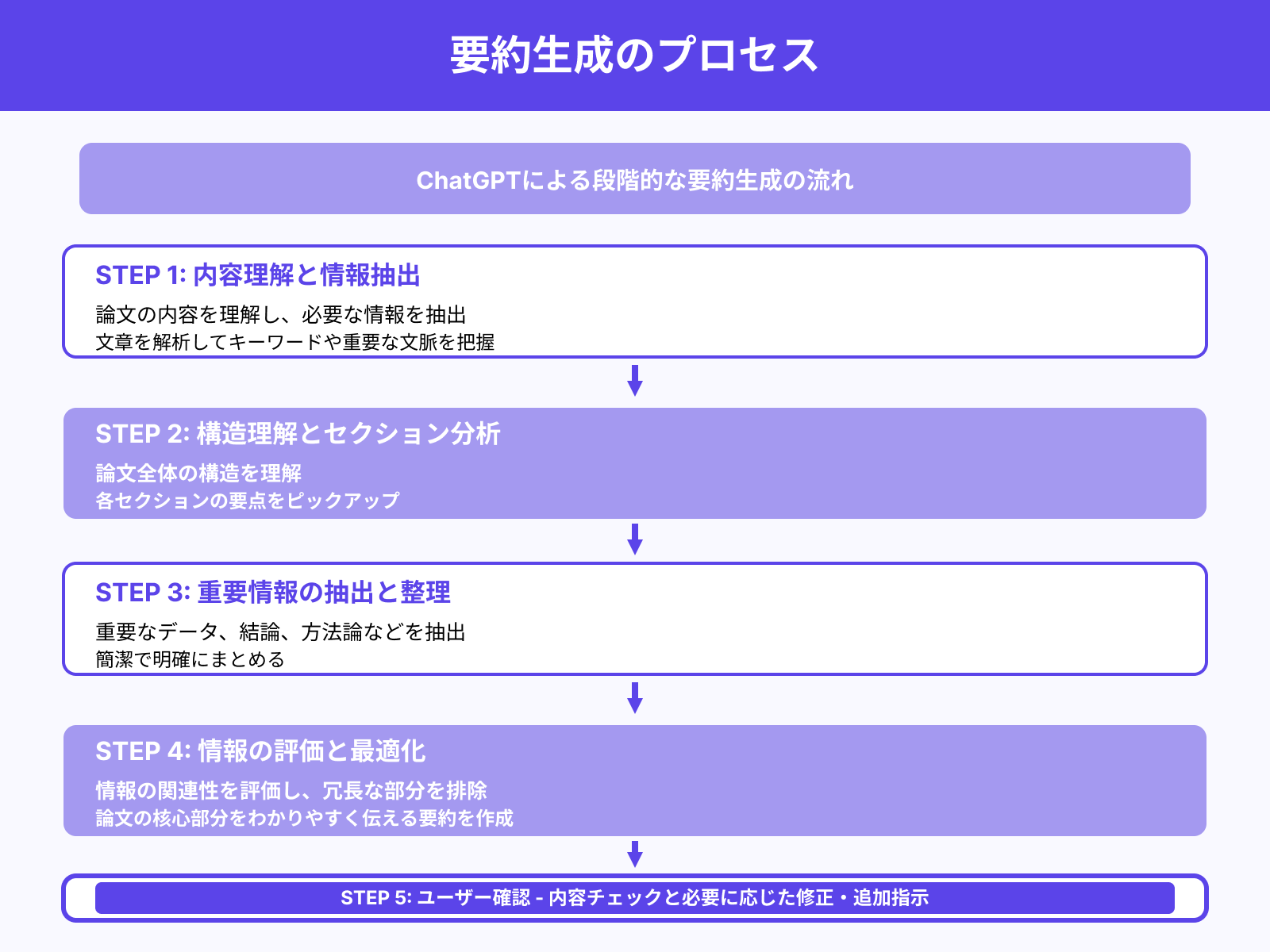 要約生成のプロセス

ChatGPTによる段階的な要約生成の流れ

STEP 1: 内容理解と情報抽出

論文の内容を理解し、必要な情報を抽出
文章を解析してキーワードや重要な文脈を把握

STEP 2: 構造理解とセクション分析

論文全体の構造を理解
各セクションの要点をピックアップ

STEP 3: 重要情報の抽出と整理

重要なデータ、結論、方法論などを抽出
簡潔で明確にまとめる

STEP 4: 情報の評価と最適化

情報の関連性を評価し、冗長な部分を排除
論文の核心部分をわかりやすく伝える要約を作成

STEP 5: ユーザー確認 - 内容チェックと必要に応じた修正・追加指示